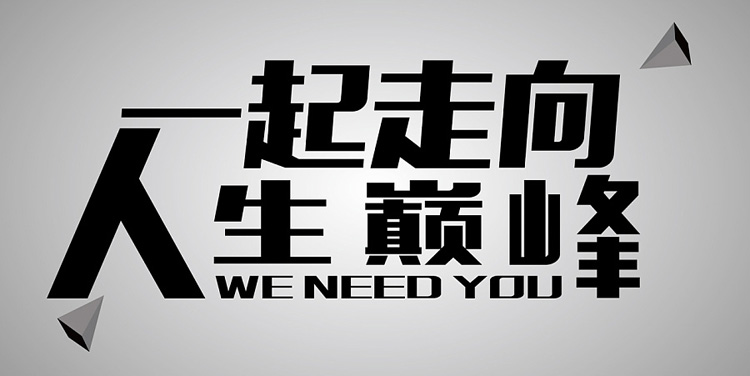 一起走向
人生巅峰
WE NEED YOU